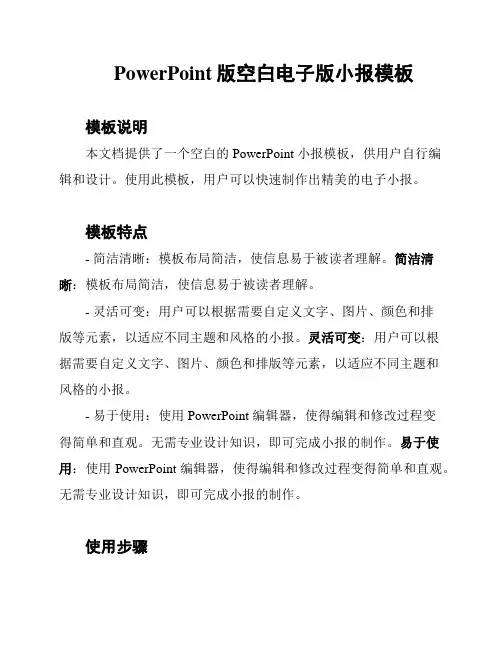 PowerPoint 版空白电子版小报模板

模板说明

本文档提供了一个空白的 PowerPoint 小报模板，供用户自行编辑和设计。使用此模板，用户可以快速制作出精美的电子小报。

模板特点

- 简洁清晰：模板布局简洁，使信息易于被读者理解。简洁清晰：模板布局简洁，使信息易于被读者理解。

- 灵活可变：用户可以根据需要自定义文字、图片、颜色和排版等元素，以适应不同主题和风格的小报。灵活可变：用户可以根据需要自定义文字、图片、颜色和排版等元素，以适应不同主题和风格的小报。

- 易于使用：使用 PowerPoint 编辑器，使得编辑和修改过程变得简单和直观。无需专业设计知识，即可完成小报的制作。易于使用：使用 PowerPoint 编辑器，使得编辑和修改过程变得简单和直观。无需专业设计知识，即可完成小报的制作。

使用步骤